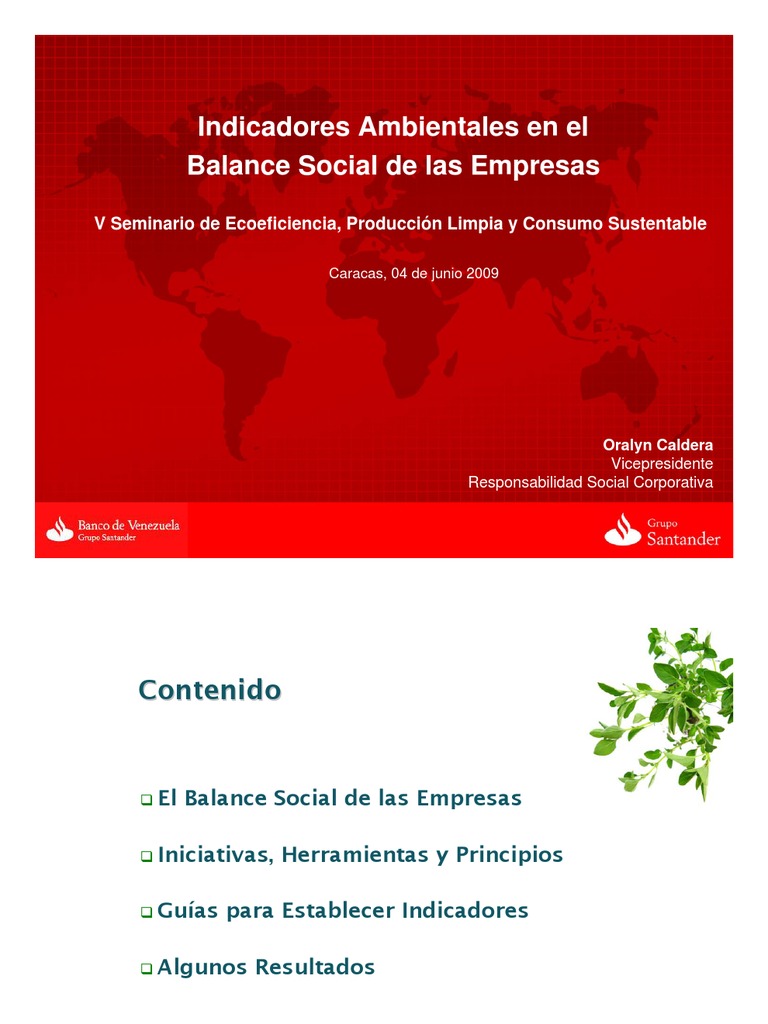 Indicadores Ambientales en el
Balance Social de las Empresas

V Seminario de Ecoeficiencia, Producción Limpia y Consumo Sustentable

Caracas, 04 de junio 2009

Oralyn Caldera
Vicepresidente
Responsabilidad Social Corporativa

Banco de Venezuela
Grupo Santander

Grupo
Santander

Contenido

❑ El Balance Social de las Empresas

❑ Iniciativas, Herramientas y Principios

❑ Guías para Establecer Indicadores

❑ Algunos Resultados